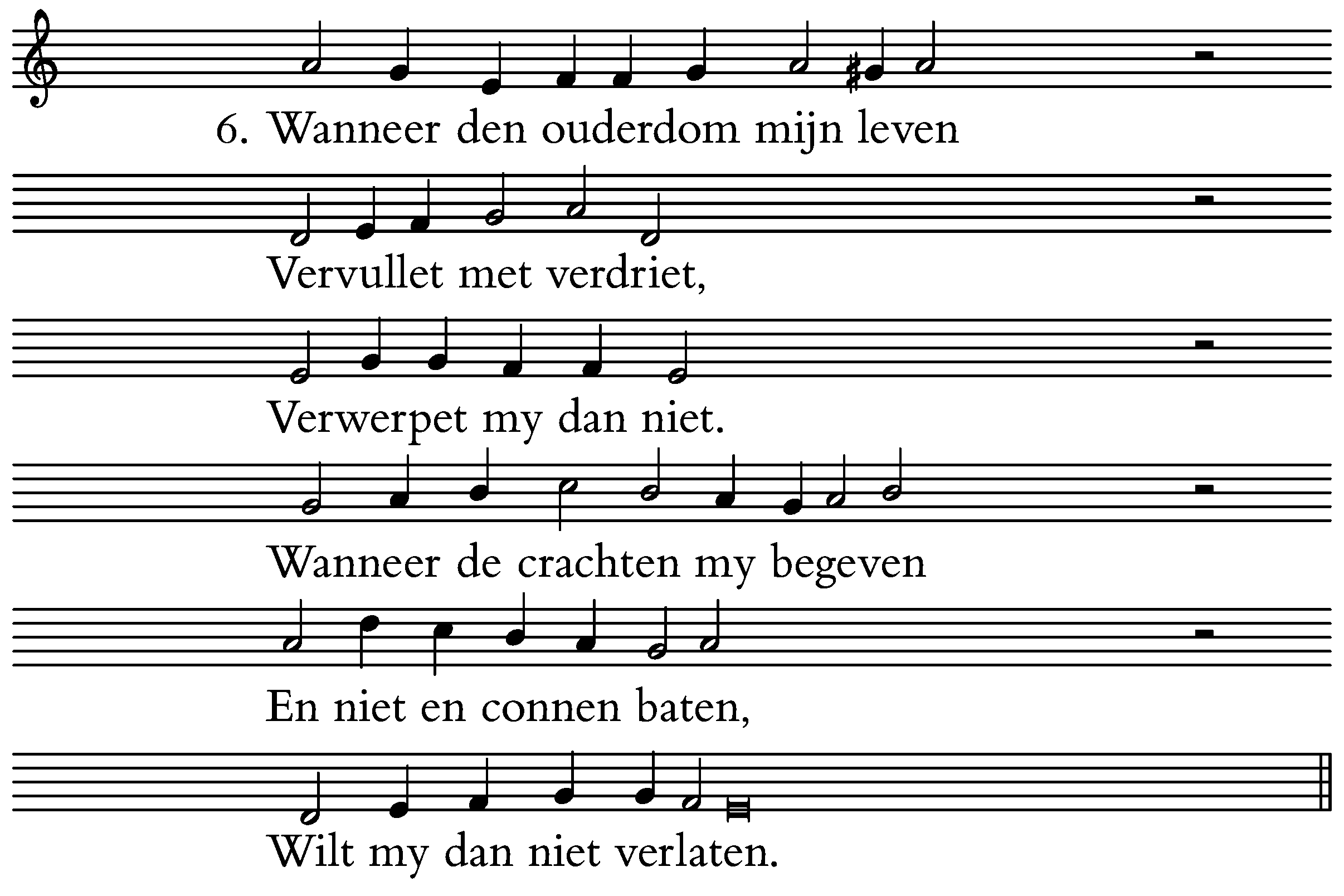 6. Wanneer den ouderdom mijn leven

Vervullet met verdriet,

Verwerpet my dan niet.

Wanneer de crachten my begeven

En niet en connen baten,

Wilt my dan niet verlaten.